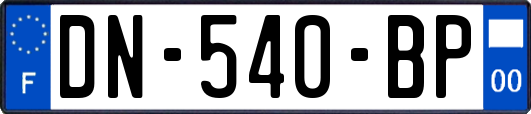 F
DN-540-BP
00